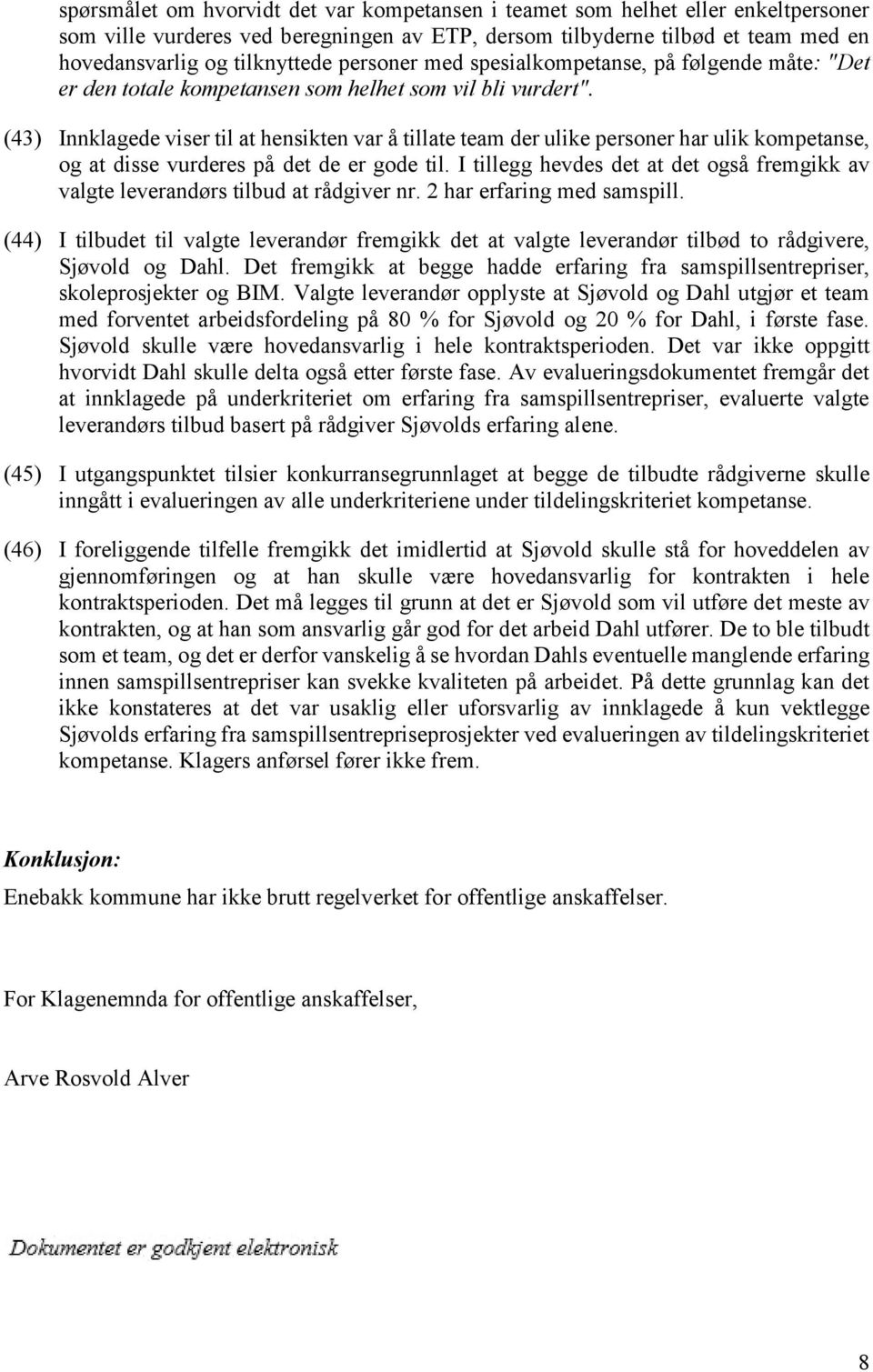 spørsmålet om hvorvidt det var kompetansen i teamet som helhet eller enkeltpersoner som ville vurderes ved beregningen av ETP, dersom tilbyderne tilbød et team med en hovedansvarlig og tilknyttede personer med spesialkompetanse, på følgende måte: "Det er den totale kompetansen som helhet som vil bli vurdert".

(43) Innklagede viser til at hensikten var å tillate team der ulike personer har ulik kompetanse, og at disse vurderes på det de er gode til. I tillegg hevdes det at det også fremgikk av valgte leverandørs tilbud at rådgiver nr. 2 har erfaring med samspill.

(44) I tilbudet til valgte leverandør fremgikk det at valgte leverandør tilbød to rådgivere, Sjøvold og Dahl. Det fremgikk at begge hadde erfaring fra samspillsentrepriser, skoleprosjekter og BIM. Valgte leverandør opplyste at Sjøvold og Dahl utgjør et team med forventet arbeidsfordeling på 80 % for Sjøvold og 20 % for Dahl, i første fase. Sjøvold skulle være hovedansvarlig i hele kontraktsperioden. Det var ikke oppgitt hvorvidt Dahl skulle delta også etter første fase. Av evalueringsdokumentet fremgår det at innklagede på underkriteriet om erfaring fra samspillsentrepriser, evaluerte valgte leverandørs tilbud basert på rådgiver Sjøvolds erfaring alene.

(45) I utgangspunktet tilsier konkurransegrunnlaget at begge de tilbudte rådgiverne skulle inngått i evalueringen av alle underkriteriene under tildelingskriteriet kompetanse.

(46) I foreliggende tilfelle fremgikk det imidlertid at Sjøvold skulle stå for hoveddelen av gjennomføringen og at han skulle være hovedansvarlig for kontrakten i hele kontraktsperioden. Det må legges til grunn at det er Sjøvold som vil utføre det meste av kontrakten, og at han som ansvarlig går god for det arbeid Dahl utfører. De to ble tilbudt som et team, og det er derfor vanskelig å se hvordan Dahls eventuelle manglende erfaring innen samspillsentrepriser kan svekke kvaliteten på arbeidet. På dette grunnlag kan det ikke konstateres at det var usaklig eller uforsvarlig av innklagede å kun vektlegge Sjøvolds erfaring fra samspillsentrepriseprosjekter ved evalueringen av tildelingskriteriet kompetanse. Klagers anførsel fører ikke frem.

Konklusjon:

Enebakk kommune har ikke brutt regelverket for offentlige anskaffelser.

For Klagenemnda for offentlige anskaffelser,

Arve Rosvold Alver

Dokumentet er godkjent elektronisk

8